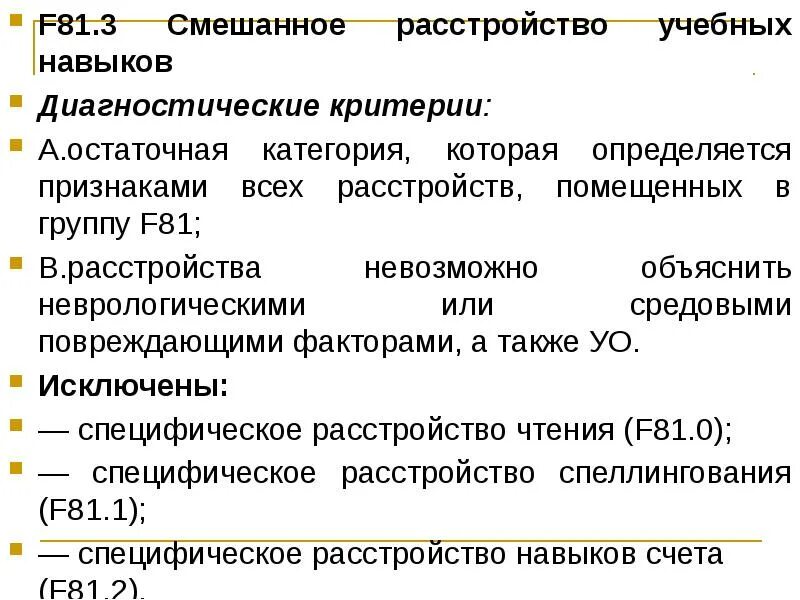 F81.3 Смешанное расстройство учебных навыков

Диагностические критерии:

А.остаточная категория, которая определяется признаками всех расстройств, помещенных в группу F81;

В.расстройства невозможно объяснить неврологическими или средовыми повреждающими факторами, а также УО.

Исключены:

— специфическое расстройство чтения (F81.0);

— специфическое расстройство спеллингования (F81.1);

— специфическое расстройство навыков счета (F81.2).